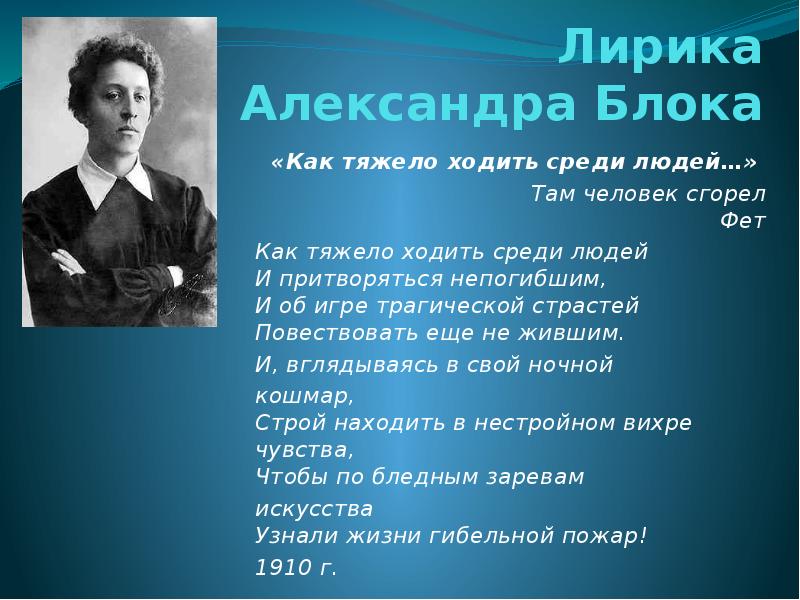 Лирика Александра Блока

«Как тяжело ходить среди людей…»

Там человек сгорел
Фет

Как тяжело ходить среди людей
И притворяться непогибшим,
И об игре трагической страстей
Повествовать еще не жившим.

И, вглядываясь в свой ночной кошмар,
Строй находить в нестройном вихре чувства,
Чтобы по бледным заревам искусства
Узнали жизни гибельной пожар!

1910 г.